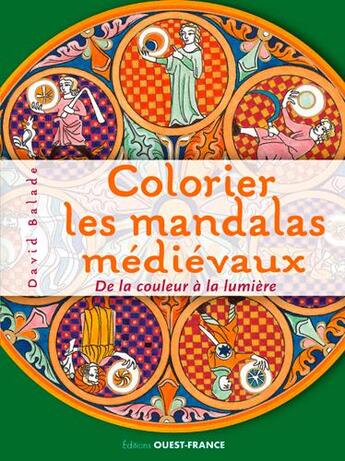 David Balade

Colorier les mandalas médiévaux

De la couleur à la lumière

Éditions OUEST-FRANCE